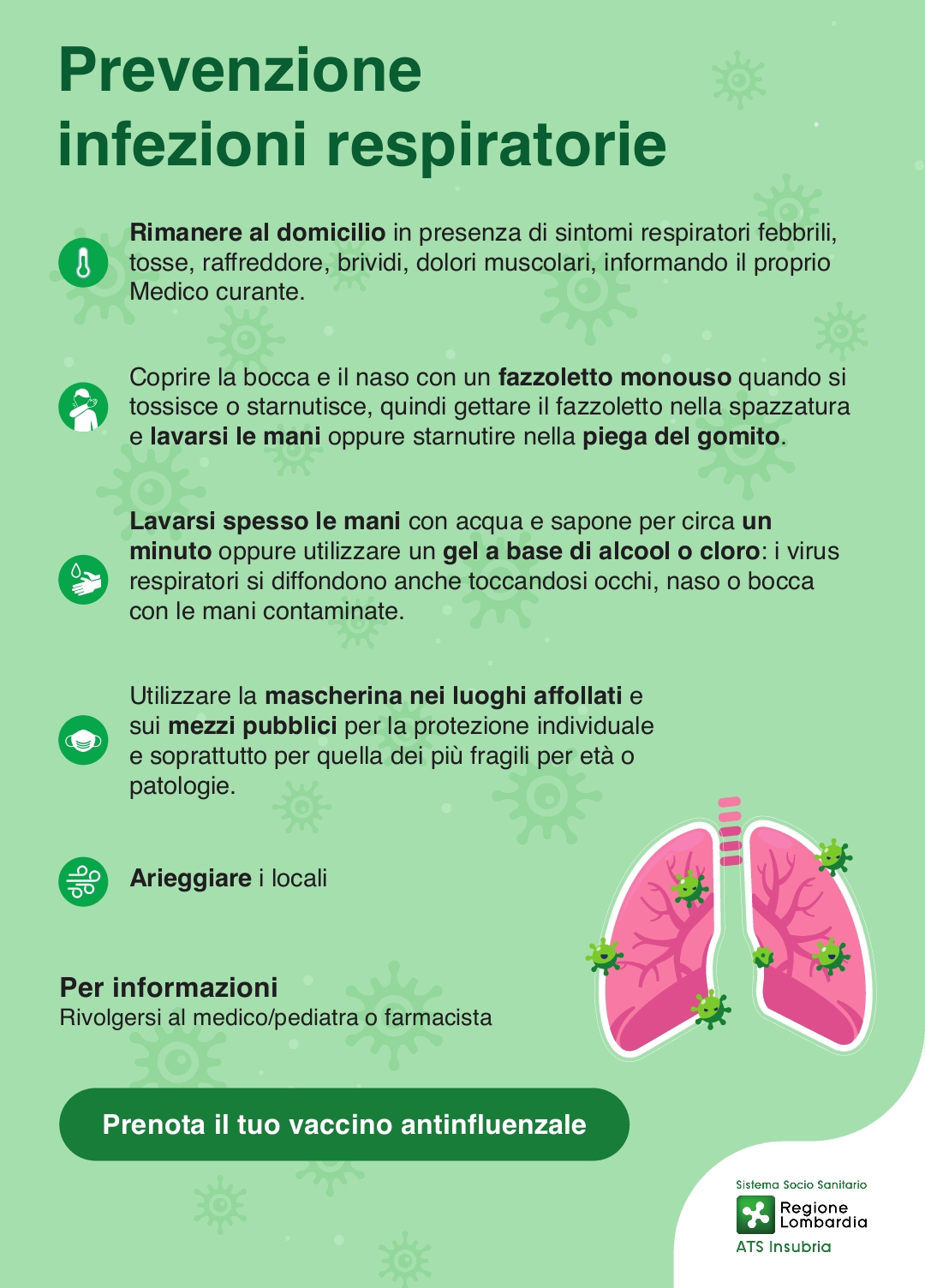 Prevenzione infezioni respiratorie

Rimanere al domicilio in presenza di sintomi respiratori febbrili, tosse, raffreddore, brividi, dolori muscolari, informando il proprio Medico curante.

Coprire la bocca e il naso con un fazzoletto monouso quando si tossisce o starnutisce, quindi gettare il fazzoletto nella spazzatura e lavarsi le mani oppure starnutire nella piega del gomito.

Lavarsi spesso le mani con acqua e sapone per circa un minuto oppure utilizzare un gel a base di alcool o cloro: i virus respiratori si diffondono anche toccandosi occhi, naso o bocca con le mani contaminate.

Utilizzare la mascherina nei luoghi affollati e sui mezzi pubblici per la protezione individuale e soprattutto per quella dei più fragili per età o patologie.

Arieggiare i locali

Per informazioni
Rivolgersi al medico/pediatra o farmacista

Prenota il tuo vaccino antinfluenzale

Sistema Socio Sanitario
Regione Lombardia
ATS Insubria